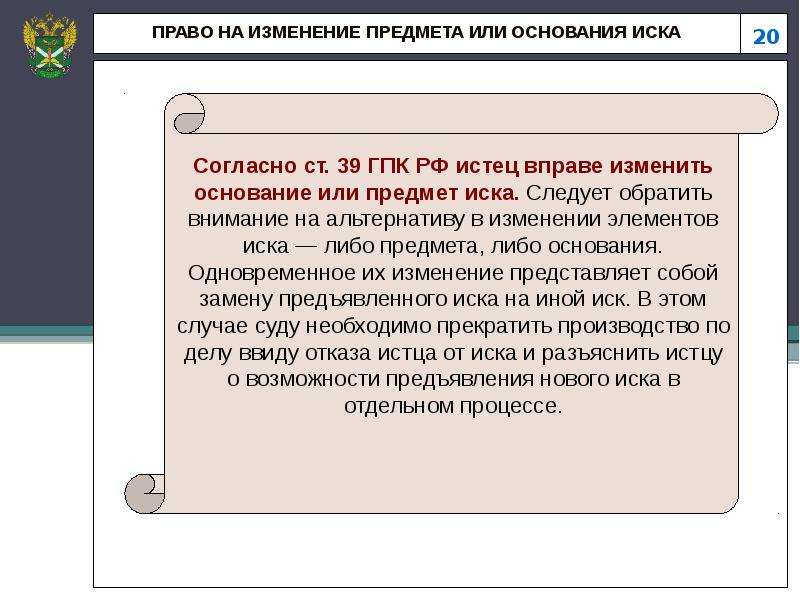 ПРАВО НА ИЗМЕНЕНИЕ ПРЕДМЕТА ИЛИ ОСНОВАНИЯ ИСКА

20

Согласно ст. 39 ГПК РФ истец вправе изменить основание или предмет иска. Следует обратить внимание на альтернативу в изменении элементов иска — либо предмета, либо основания. Одновременное их изменение представляет собой замену предъявленного иска на иной иск. В этом случае суду необходимо прекратить производство по делу ввиду отказа истца от иска и разъяснить истцу о возможности предъявления нового иска в отдельном процессе.